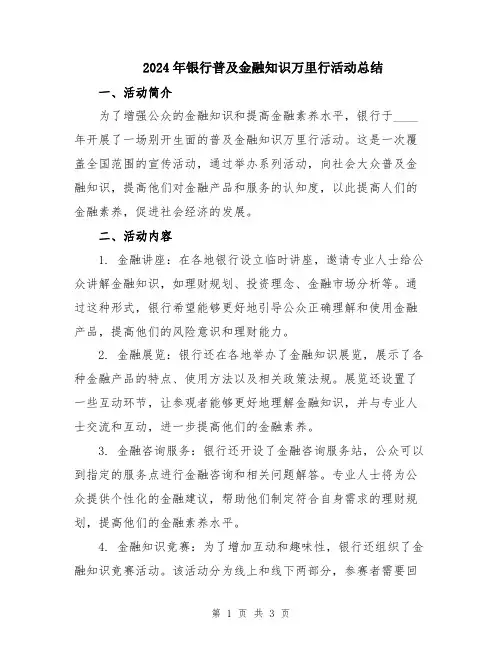 2024年银行普及金融知识万里行活动总结

一、活动简介

为了增强公众的金融知识和提高金融素养水平，银行于____年开展了一场别开生面的普及金融知识万里行活动。这是一次覆盖全国范围的宣传活动，通过举办系列活动，向社会大众普及金融知识，提高他们对金融产品和服务的认知度，以此提高人们的金融素养，促进社会经济的发展。

二、活动内容

1. 金融讲座：在各地银行设立临时讲座，邀请专业人士给公众讲解金融知识，如理财规划、投资理念、金融市场分析等。通过这种形式，银行希望能够更好地引导公众正确理解和使用金融产品，提高他们的风险意识和理财能力。

2. 金融展览：银行还在各地举办了金融知识展览，展示了各种金融产品的特点、使用方法以及相关政策法规。展览还设置了一些互动环节，让参观者能够更好地理解金融知识，并与专业人士交流和互动，进一步提高他们的金融素养。

3. 金融咨询服务：银行还开设了金融咨询服务站，公众可以到指定的服务点进行金融咨询和相关问题解答。专业人士将为公众提供个性化的金融建议，帮助他们制定符合自身需求的理财规划，提高他们的金融素养水平。

4. 金融知识竞赛：为了增加互动和趣味性，银行还组织了金融知识竞赛活动。该活动分为线上和线下两部分，参赛者需要回

第 1 页 共 3 页